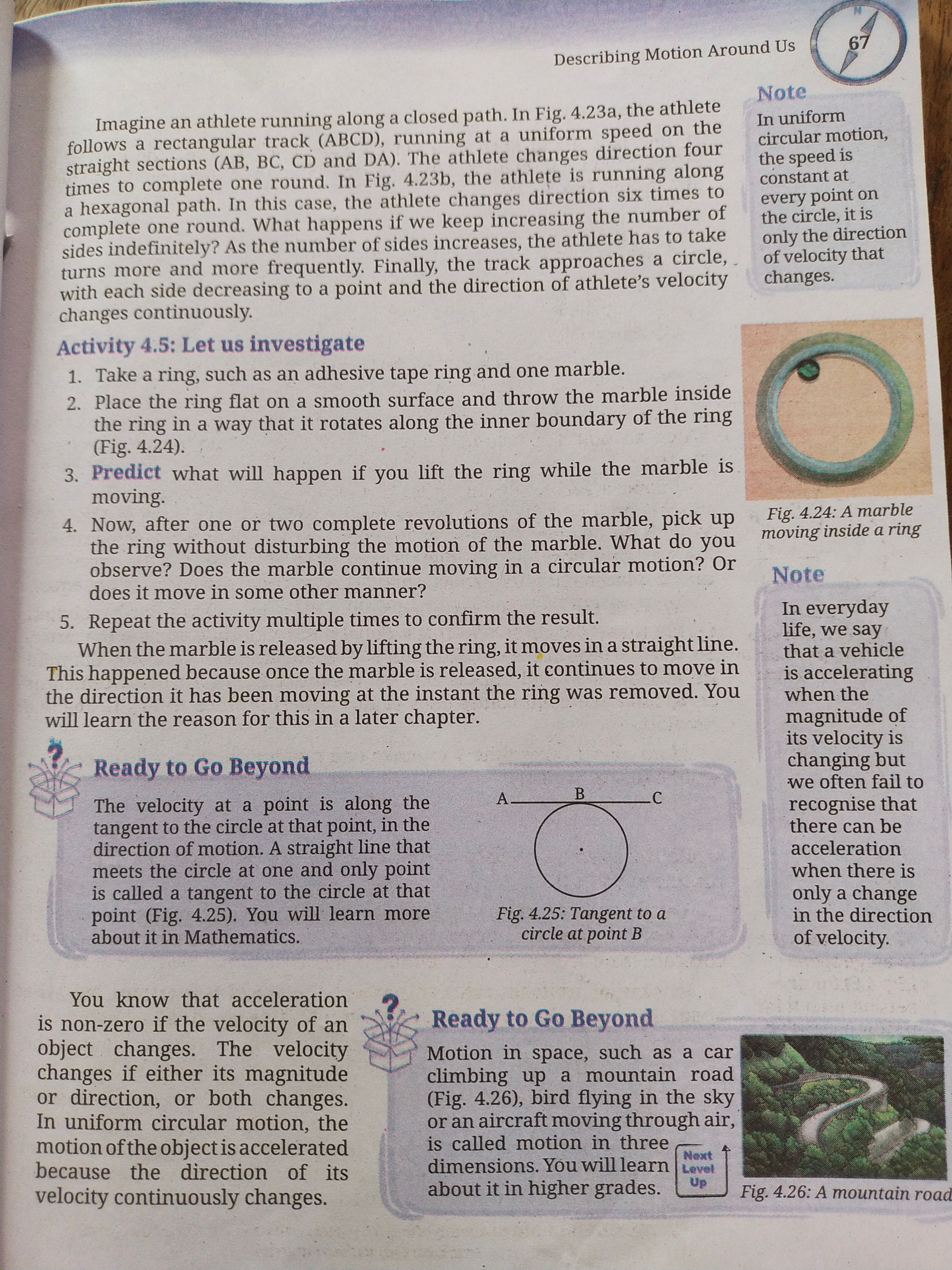 Describing Motion Around Us 67

Imagine an athlete running along a closed path. In Fig. 4.23a, the athlete follows a rectangular track (ABCD), running at a uniform speed on the straight sections (AB, BC, CD and DA). The athlete changes direction four times to complete one round. In Fig. 4.23b, the athlete is running along a hexagonal path. In this case, the athlete changes direction six times to complete one round. What happens if we keep increasing the number of sides indefinitely? As the number of sides increases, the athlete has to take turns more and more frequently. Finally, the track approaches a circle, with each side decreasing to a point and the direction of athlete's velocity changes continuously.

Note
In uniform circular motion, the speed is constant at every point on the circle, it is only the direction of velocity that changes.

Activity 4.5: Let us investigate
1. Take a ring, such as an adhesive tape ring and one marble.
2. Place the ring flat on a smooth surface and throw the marble inside the ring in a way that it rotates along the inner boundary of the ring (Fig. 4.24).
3. Predict what will happen if you lift the ring while the marble is moving.
4. Now, after one or two complete revolutions of the marble, pick up the ring without disturbing the motion of the marble. What do you observe? Does the marble continue moving in a circular motion? Or does it move in some other manner?
5. Repeat the activity multiple times to confirm the result.

When the marble is released by lifting the ring, it moves in a straight line. This happened because once the marble is released, it continues to move in the direction it has been moving at the instant the ring was removed. You will learn the reason for this in a later chapter.

Fig. 4.24: A marble moving inside a ring

Note
In everyday life, we say that a vehicle is accelerating when the magnitude of its velocity is changing but we often fail to recognise that there can be acceleration when there is only a change in the direction of velocity.

Ready to Go Beyond
The velocity at a point is along the tangent to the circle at that point, in the direction of motion. A straight line that meets the circle at one and only point is called a tangent to the circle at that point (Fig. 4.25). You will learn more about it in Mathematics.

A B C

Fig. 4.25: Tangent to a circle at point B

You know that acceleration is non-zero if the velocity of an object changes. The velocity changes if either its magnitude or direction, or both changes. In uniform circular motion, the motion of the object is accelerated because the direction of its velocity continuously changes.

Ready to Go Beyond
Motion in space, such as a car climbing up a mountain road (Fig. 4.26), bird flying in the sky or an aircraft moving through air, is called motion in three dimensions. You will learn about it in higher grades.

Next Level Up

Fig. 4.26: A mountain road